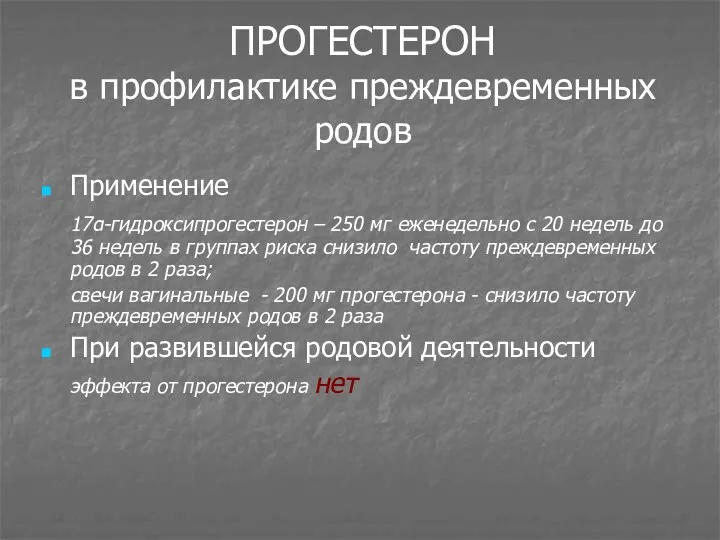 ПРОГЕСТЕРОН в профилактике преждевременных родов

Применение

17а-гидроксипрогестерон – 250 мг еженедельно с 20 недель до 36 недель в группах риска снизило частоту преждевременных родов в 2 раза;

свечи вагинальные - 200 мг прогестерона - снизило частоту преждевременных родов в 2 раза

При развившейся родовой деятельности

эффекта от прогестерона нет